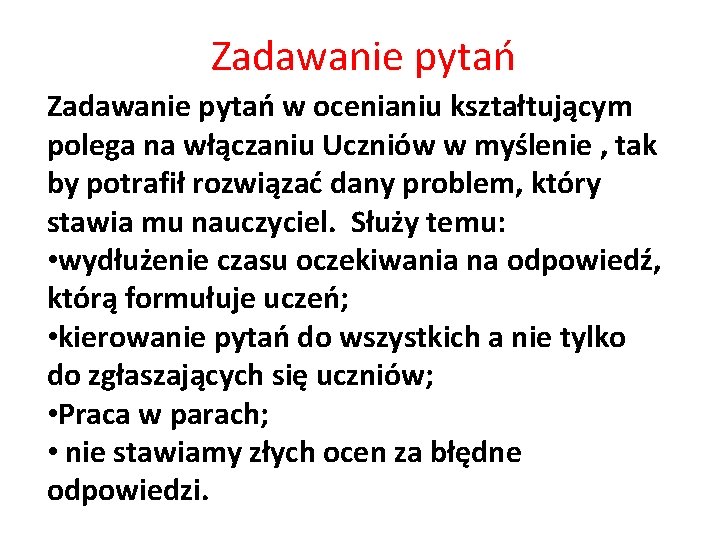 Zadawanie pytań

Zadawanie pytań w ocenianiu kształtującym polega na włączaniu Uczniów w myślenie , tak by potrafił rozwiązać dany problem, który stawia mu nauczyciel.  Służy temu:
•wydłużenie czasu oczekiwania na odpowiedź, którą formułuje uczeń;
•kierowanie pytań do wszystkich a nie tylko do zgłaszających się uczniów;
•Praca w parach;
• nie stawiamy złych ocen za błędne odpowiedzi.